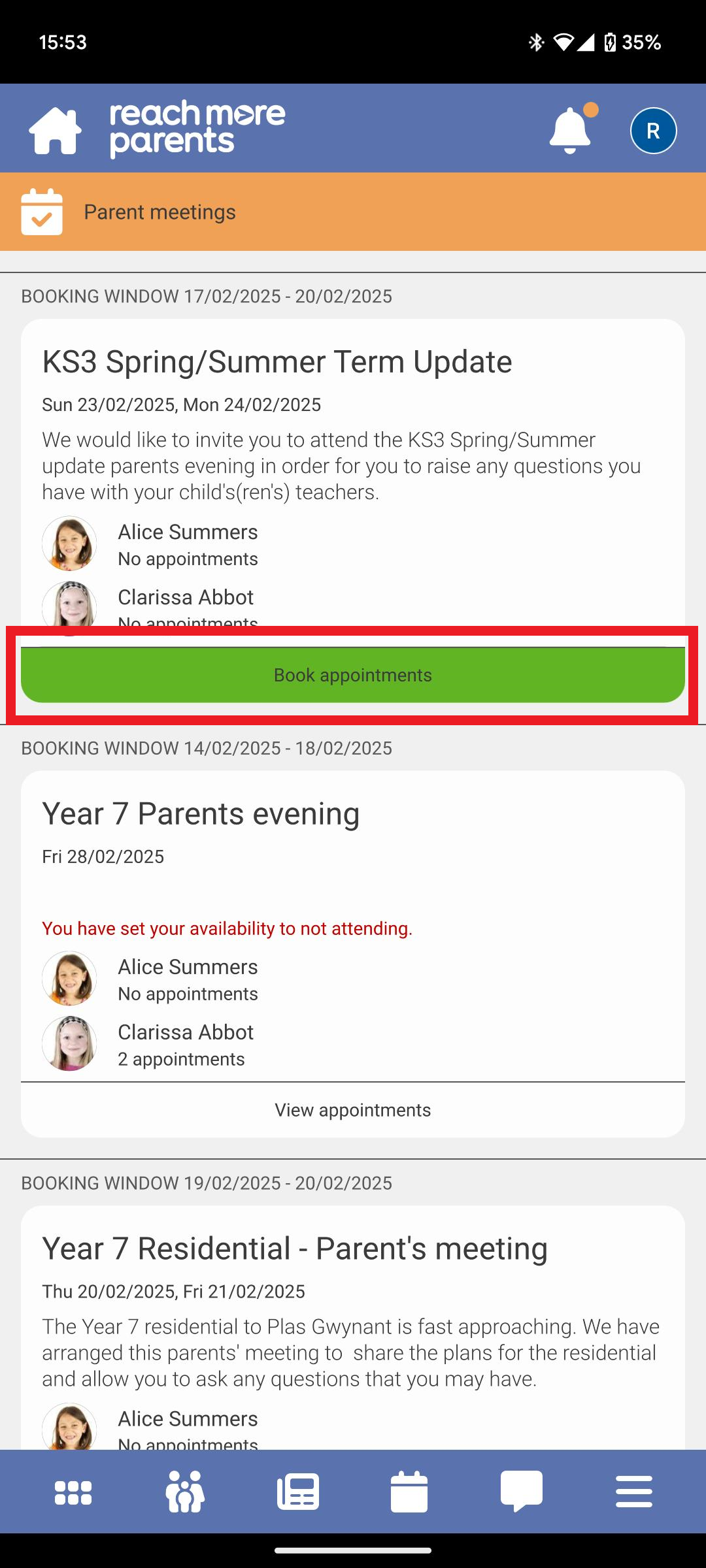 15:53

35%

reach more parents

R

Parent meetings

BOOKING WINDOW 17/02/2025 - 20/02/2025

KS3 Spring/Summer Term Update

Sun 23/02/2025, Mon 24/02/2025

We would like to invite you to attend the KS3 Spring/Summer update parents evening in order for you to raise any questions you have with your child's(ren's) teachers.

Alice Summers
No appointments

Clarissa Abbot
No appointments

Book appointments

BOOKING WINDOW 14/02/2025 - 18/02/2025

Year 7 Parents evening

Fri 28/02/2025

You have set your availability to not attending.

Alice Summers
No appointments

Clarissa Abbot
2 appointments

View appointments

BOOKING WINDOW 19/02/2025 - 20/02/2025

Year 7 Residential - Parent's meeting

Thu 20/02/2025, Fri 21/02/2025

The Year 7 residential to Plas Gwynant is fast approaching. We have arranged this parents' meeting to share the plans for the residential and allow you to ask any questions that you may have.

Alice Summers
No appointments